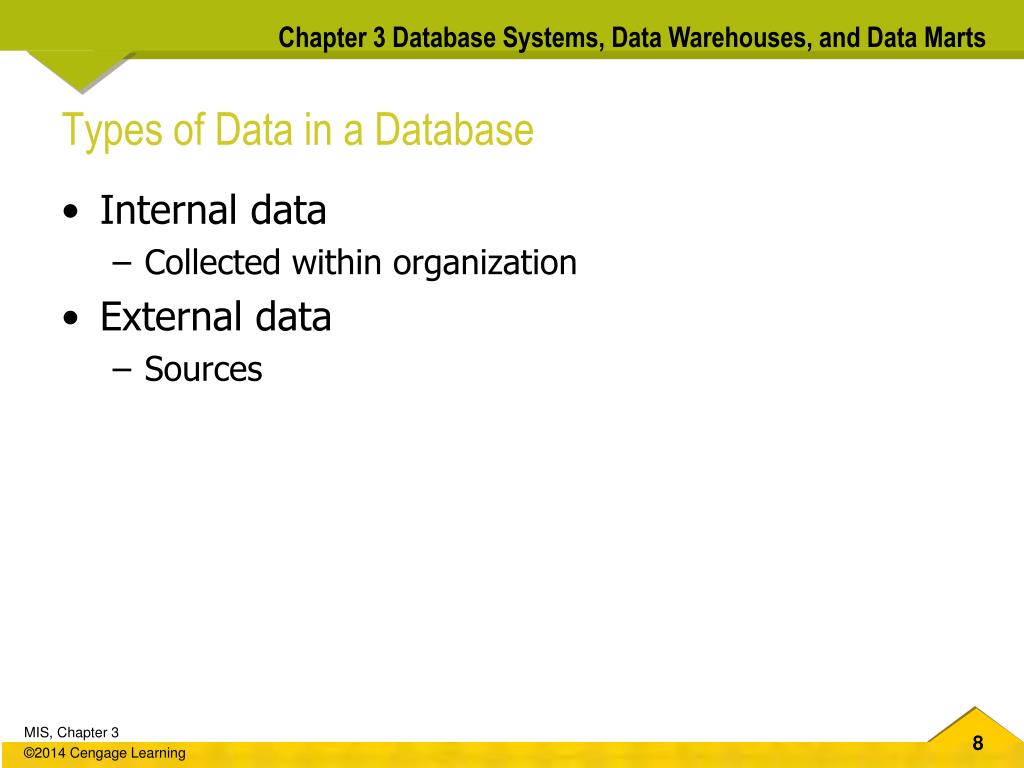 Chapter 3 Database Systems, Data Warehouses, and Data Marts

Types of Data in a Database

• Internal data
– Collected within organization
• External data
– Sources

MIS, Chapter 3
©2014 Cengage Learning

8